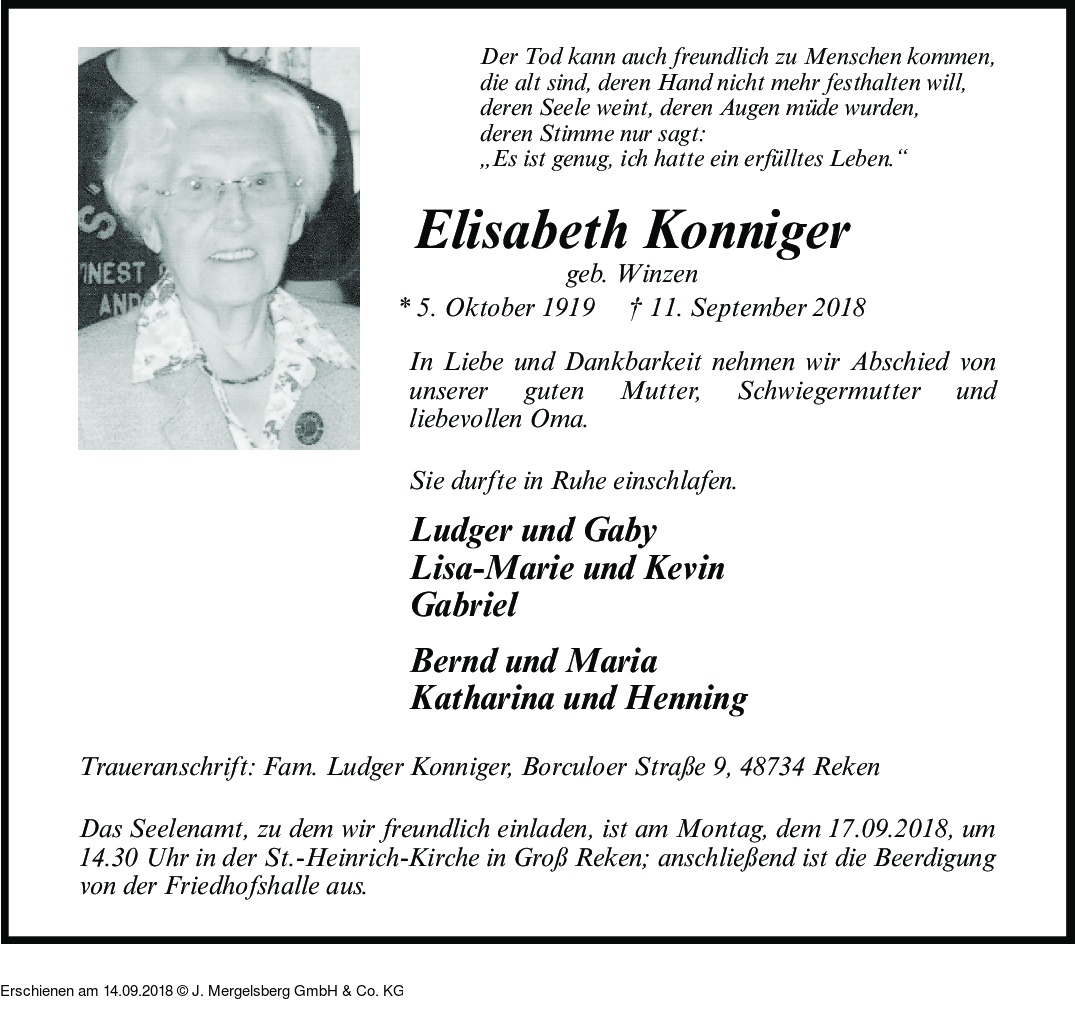 Der Tod kann auch freundlich zu Menschen kommen,
die alt sind, deren Hand nicht mehr festhalten will,
deren Seele weint, deren Augen müde wurden,
deren Stimme nur sagt:
„Es ist genug, ich hatte ein erfülltes Leben.“

Elisabeth Konniger

geb. Winzen

* 5. Oktober 1919 † 11. September 2018

In Liebe und Dankbarkeit nehmen wir Abschied von unserer guten Mutter, Schwiegermutter und liebevollen Oma.

Sie durfte in Ruhe einschlafen.

Ludger und Gaby
Lisa-Marie und Kevin
Gabriel

Bernd und Maria
Katharina und Henning

Traueranschrift: Fam. Ludger Konniger, Borculoer Straße 9, 48734 Reken

Das Seelenamt, zu dem wir freundlich einladen, ist am Montag, dem 17.09.2018, um 14.30 Uhr in der St.-Heinrich-Kirche in Groß Reken; anschließend ist die Beerdigung von der Friedhofshalle aus.

Erschienen am 14.09.2018 © J. Mergelsberg GmbH & Co. KG